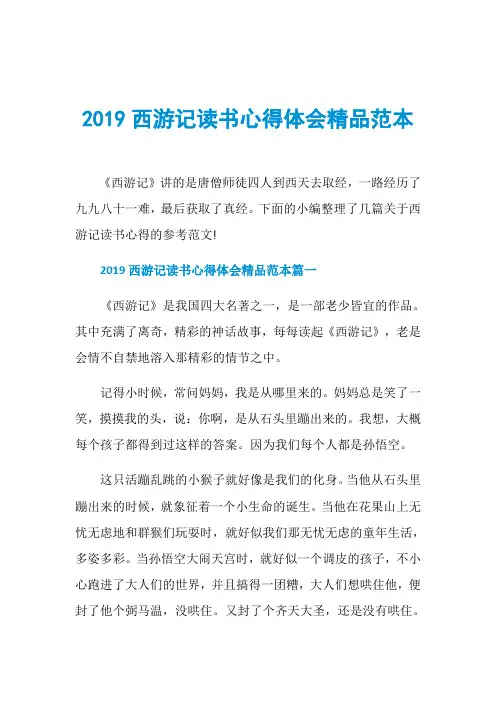 2019 西游记读书心得体会精品范本

《西游记》讲的是唐僧师徒四人到西天去取经，一路经历了九九八十一难，最后获取了真经。下面的小编整理了几篇关于西游记读书心得的参考范文!

2019 西游记读书心得体会精品范本篇一

《西游记》是我国四大名著之一，是一部老少皆宜的作品。其中充满了离奇，精彩的神话故事，每每读起《西游记》，老是会情不自禁地溶入那精彩的情节之中。

记得小时候，常问妈妈，我是从哪里来的。妈妈总是笑了一笑，摸摸我的头，说：你啊，是从石头里蹦出来的。我想，大概每个孩子都得到过这样的答案。因为我们每个人都是孙悟空。

这只活蹦乱跳的小猴子就好像是我们的化身。当他从石头里蹦出来的时候，就象征着一个小生命的诞生。当他在花果山上无忧无虑地和群猴们玩耍时，就好似我们那无忧无虑的童年生活，多姿多彩。当孙悟空大闹天宫时，就好似一个调皮的孩子，不小心跑进了大人们的世界，并且搞得一团糟，大人们想哄住他，便封了他个弼马温，没哄住。又封了个齐天大圣，还是没有哄住。